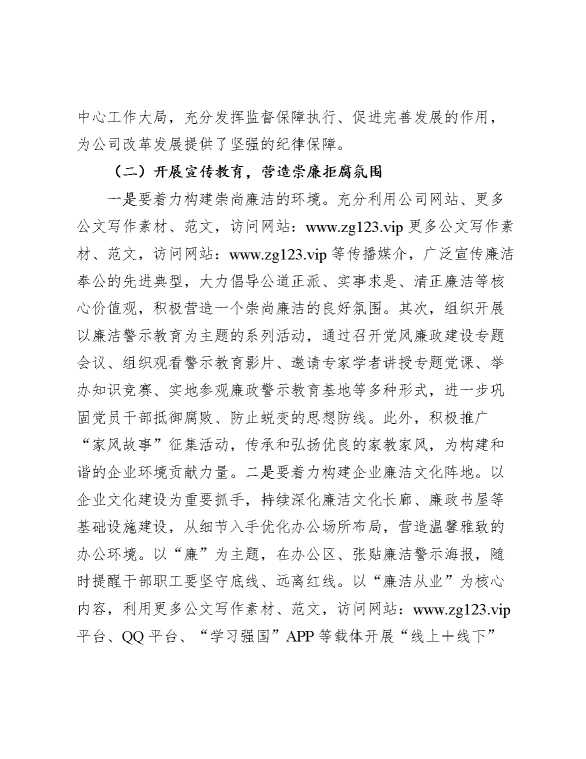 中心工作大局，充分发挥监督保障执行、促进完善发展的作用，为公司改革发展提供了坚强的纪律保障。

（二）开展宣传教育，营造崇廉拒腐氛围

一是要着力构建崇尚廉洁的环境。充分利用公司网站、更多公文写作素材、范文，访问网站：www.zg123.vip 更多公文写作素材、范文，访问网站：www.zg123.vip 等传播媒介，广泛宣传廉洁奉公的先进典型，大力倡导公道正派、实事求是、清正廉洁等核心价值观，积极营造一个崇尚廉洁的良好氛围。其次，组织开展以廉洁警示教育为主题的系列活动，通过召开党风廉政建设专题会议、组织观看警示教育影片、邀请专家学者讲授专题党课、举办知识竞赛、实地参观廉政警示教育基地等多种形式，进一步巩固党员干部抵御腐败、防止蜕变的思想防线。此外，积极推广“家风故事”征集活动，传承和弘扬优良的家教家风，为构建和谐的企业环境贡献力量。二是要着力构建企业廉洁文化阵地。以企业文化建设为重要抓手，持续深化廉洁文化长廊、廉政书屋等基础设施建设，从细节入手优化办公场所布局，营造温馨雅致的办公环境。以“廉”为主题，在办公区、张贴廉洁警示海报，随时提醒干部职工要坚守底线、远离红线。以“廉洁从业”为核心内容，利用更多公文写作素材、范文，访问网站：www.zg123.vip 平台、QQ 平台、“学习强国”APP 等载体开展“线上＋线下”